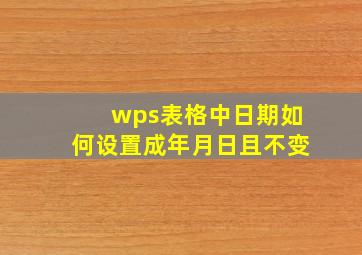 wps表格中日期如何设置成年月日且不变